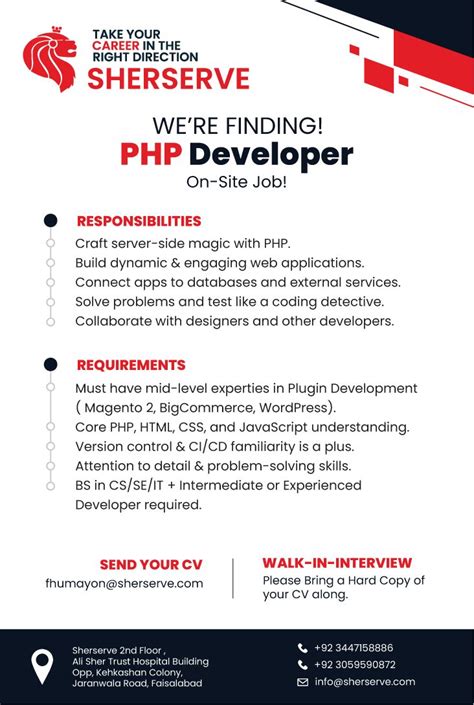 TAKE YOUR CAREER IN THE RIGHT DIRECTION
SHERSERVE

WE'RE FINDING!
PHP Developer
On-Site Job!

RESPONSIBILITIES
Craft server-side magic with PHP.
Build dynamic & engaging web applications.
Connect apps to databases and external services.
Solve problems and test like a coding detective.
Collaborate with designers and other developers.

REQUIREMENTS
Must have mid-level experties in Plugin Development ( Magento 2, BigCommerce, WordPress).
Core PHP, HTML, CSS, and JavaScript understanding.
Version control & CI/CD familiarity is a plus.
Attention to detail & problem-solving skills.
BS in CS/SE/IT + Intermediate or Experienced Developer required.

SEND YOUR CV
fhumayon@sherserve.com

WALK-IN-INTERVIEW
Please Bring a Hard Copy of your CV along.

Sherserve 2nd Floor ,
Ali Sher Trust Hospital Building
Opp, Kehkashan Colony,
Jaranwala Road, Faisalabad

+92 3447158886
+92 3059590872
info@sherserve.com